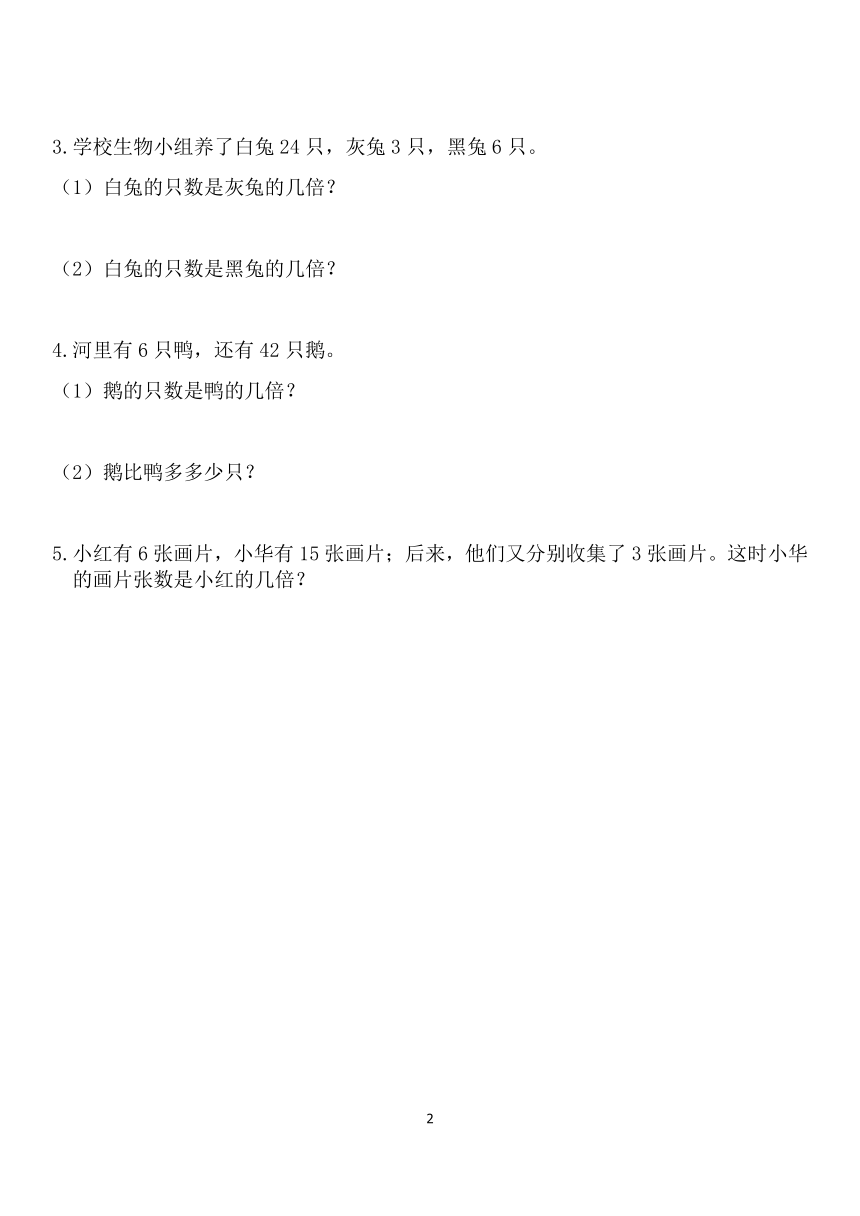 3.学校生物小组养了白兔 24 只，灰兔 3 只，黑兔 6 只。

（1）白兔的只数是灰兔的几倍？

（2）白兔的只数是黑兔的几倍？

4.河里有 6 只鸭，还有 42 只鹅。

（1）鹅的只数是鸭的几倍？

（2）鹅比鸭多多少只？

5.小红有 6 张画片，小华有 15 张画片；后来，他们又分别收集了 3 张画片。这时小华的画片张数是小红的几倍？

2